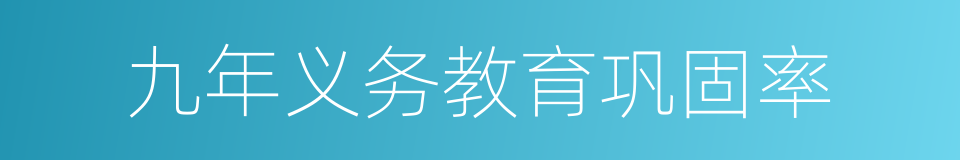 九年义务教育巩固率